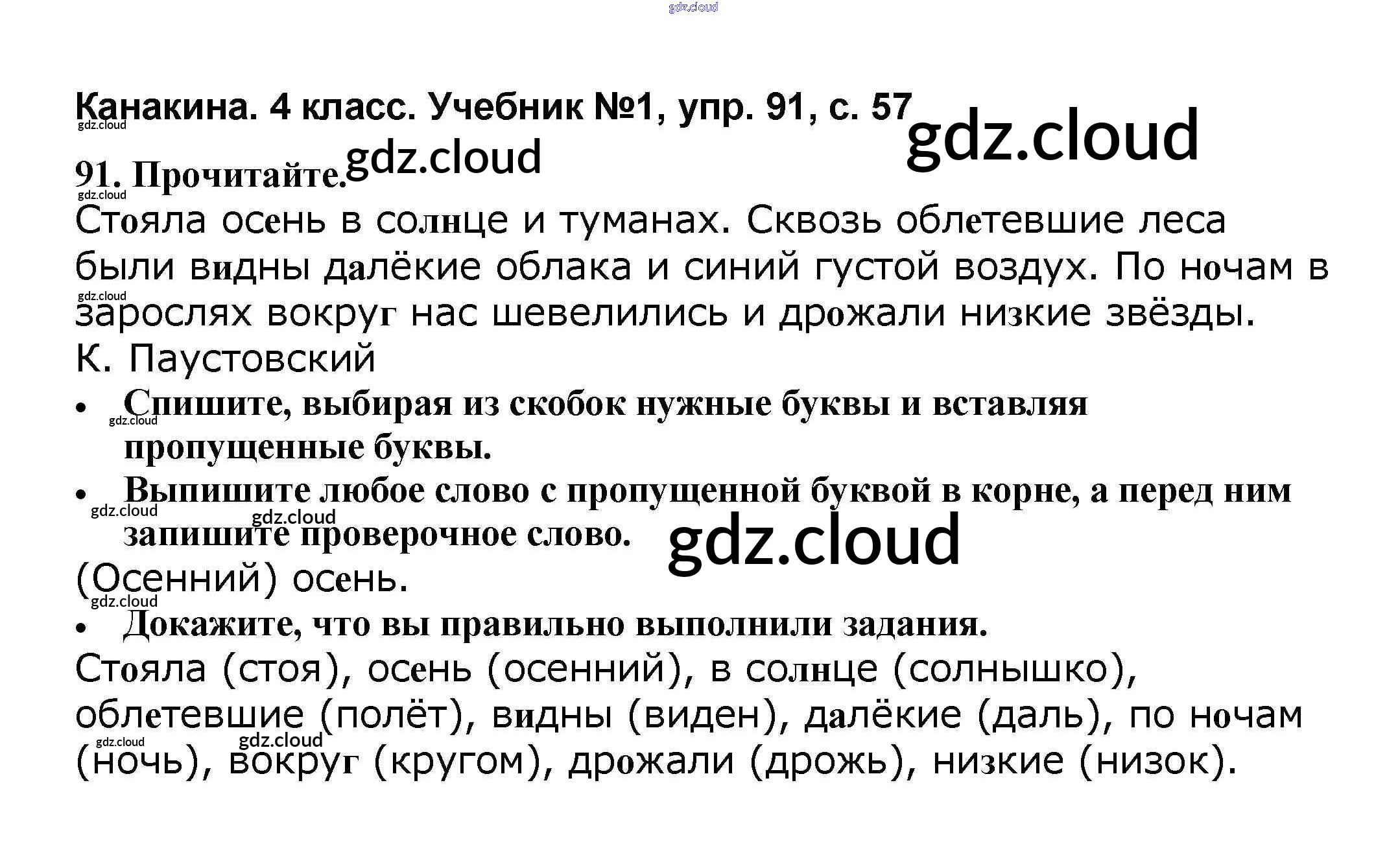 Канакина. 4 класс. Учебник №1, упр. 91, с. 57

91. Прочитайте.

Стояла осень в солнце и туманах. Сквозь облетевшие леса были видны далёкие облака и синий густой воздух. По ночам в зарослях вокруг нас шевелились и дрожали низкие звёзды.
К. Паустовский

• Спишите, выбирая из скобок нужные буквы и вставляя пропущенные буквы.
• Выпишите любое слово с пропущенной буквой в корне, а перед ним запишите проверочное слово.

(Осенний) осень.

• Докажите, что вы правильно выполнили задания.

Стояла (стоя), осень (осенний), в солнце (солнышко), облетевшие (полёт), видны (виден), далёкие (даль), по ночам (ночь), вокруг (кругом), дрожали (дрожь), низкие (низок).

gdz.cloud